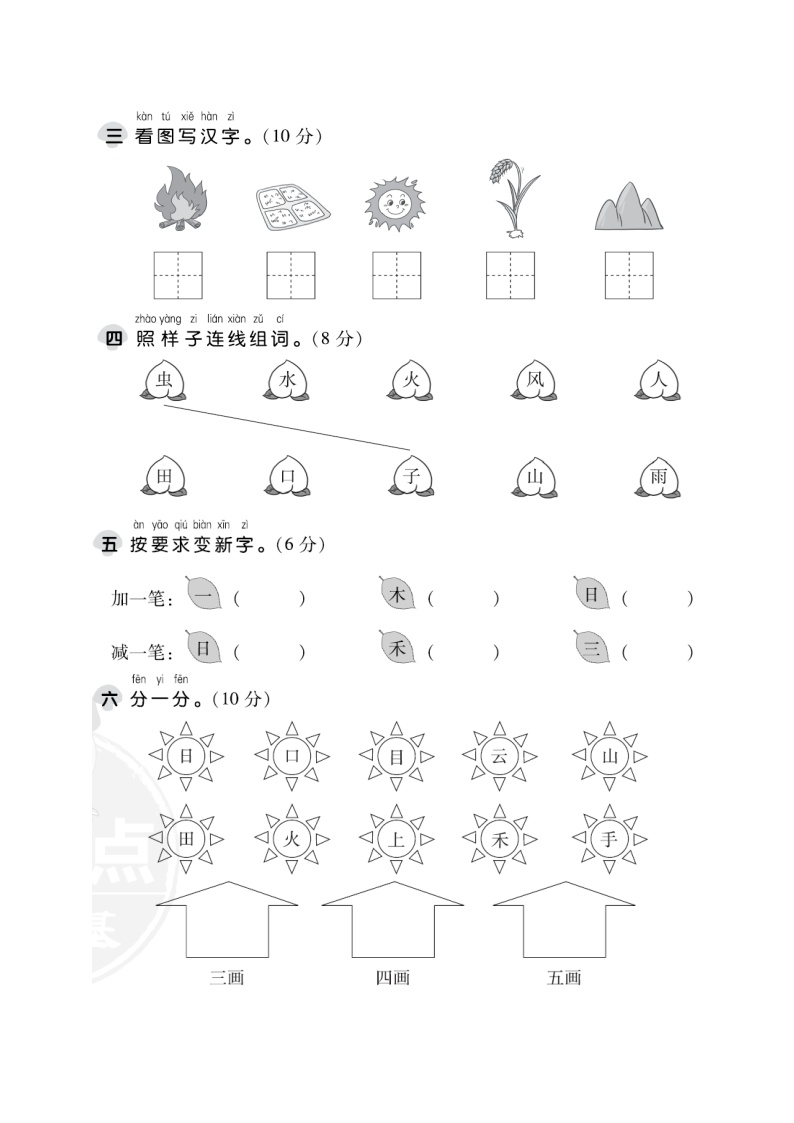 kàn tú xiě hàn zì
三 看图写汉字。(10分)

zhào yàng zi lián xiàn zǔ cí
四 照样子连线组词。(8分)

虫　水　火　风　人

田　口　子　山　雨

àn yāo qiú biàn xīn zì
五 按要求变新字。(6分)

加一笔：一（　　）　木（　　）　日（　　）

减一笔：日（　　）　禾（　　）　三（　　）

fēn yi fēn
六 分一分。(10分)

日　口　目　云　山

田　火　上　禾　手

三画　四画　五画